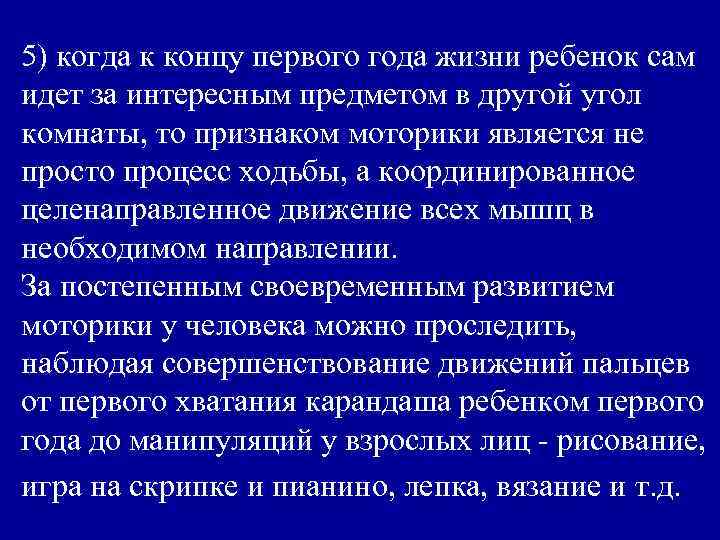 5) когда к концу первого года жизни ребенок сам идет за интересным предметом в другой угол комнаты, то признаком моторики является не просто процесс ходьбы, а координированное целенаправленное движение всех мышц в необходимом направлении.
За постепенным своевременным развитием моторики у человека можно проследить, наблюдая совершенствование движений пальцев от первого хватания карандаша ребенком первого года до манипуляций у взрослых лиц - рисование, игра на скрипке и пианино, лепка, вязание и т.д.